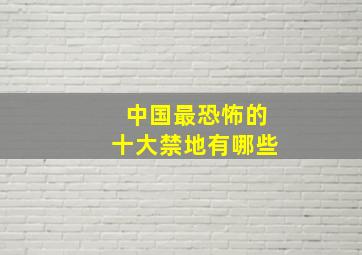 中国最恐怖的
十大禁地有哪些